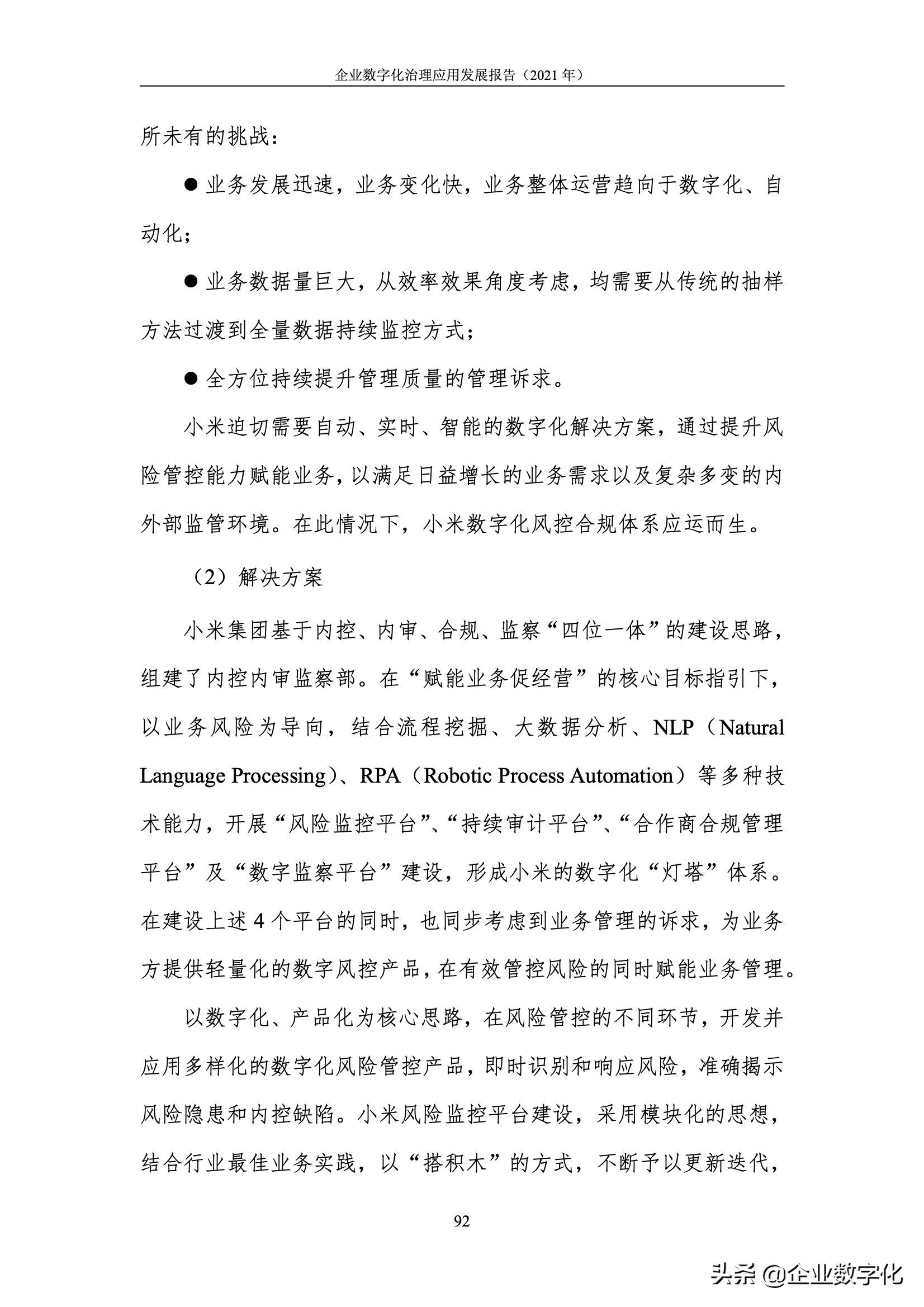 企业数字化治理应用发展报告（2021 年）

所未有的挑战：

● 业务发展迅速，业务变化快，业务整体运营趋向于数字化、自动化；

● 业务数据量巨大，从效率效果角度考虑，均需要从传统的抽样方法过渡到全量数据持续监控方式；

● 全方位持续提升管理质量的管理诉求。

小米迫切需要自动、实时、智能的数字化解决方案，通过提升风险管控能力赋能业务，以满足日益增长的业务需求以及复杂多变的内外部监管环境。在此情况下，小米数字化风控合规体系应运而生。

（2）解决方案

小米集团基于内控、内审、合规、监察“四位一体”的建设思路，组建了内控内审监察部。在“赋能业务促经营”的核心目标指引下，以业务风险为导向，结合流程挖掘、大数据分析、NLP（Natural Language Processing）、RPA（Robotic Process Automation）等多种技术能力，开展“风险监控平台”、“持续审计平台”、“合作商合规管理平台”及“数字监察平台”建设，形成小米的数字化“灯塔”体系。在建设上述 4 个平台的同时，也同步考虑到业务管理的诉求，为业务方提供轻量化的数字风控产品，在有效管控风险的同时赋能业务管理。

以数字化、产品化为核心思路，在风险管控的不同环节，开发并应用多样化的数字化风险管控产品，即时识别和响应风险，准确揭示风险隐患和内控缺陷。小米风险监控平台建设，采用模块化的思想，结合行业最佳业务实践，以“搭积木”的方式，不断予以更新迭代，

92

头条 @企业数字化